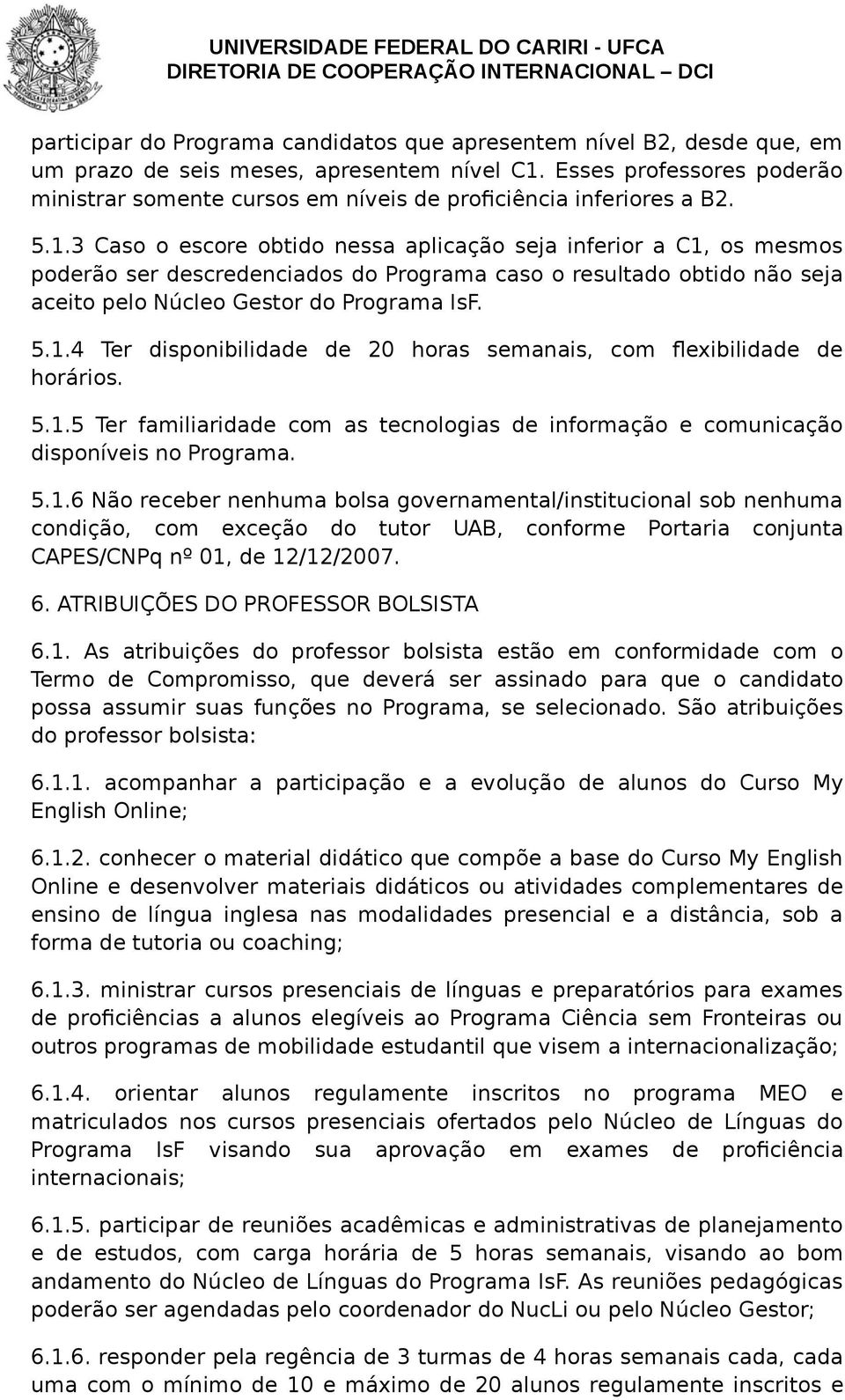 UNIVERSIDADE FEDERAL DO CARIRI - UFCA
DIRETORIA DE COOPERAÇÃO INTERNACIONAL – DCI

participar do Programa candidatos que apresentem nível B2, desde que, em um prazo de seis meses, apresentem nível C1. Esses professores poderão ministrar somente cursos em níveis de proficiência inferiores a B2.

5.1.3 Caso o escore obtido nessa aplicação seja inferior a C1, os mesmos poderão ser descredenciados do Programa caso o resultado obtido não seja aceito pelo Núcleo Gestor do Programa IsF.

5.1.4 Ter disponibilidade de 20 horas semanais, com flexibilidade de horários.

5.1.5 Ter familiaridade com as tecnologias de informação e comunicação disponíveis no Programa.

5.1.6 Não receber nenhuma bolsa governamental/institucional sob nenhuma condição, com exceção do tutor UAB, conforme Portaria conjunta CAPES/CNPq nº 01, de 12/12/2007.

6. ATRIBUIÇÕES DO PROFESSOR BOLSISTA

6.1. As atribuições do professor bolsista estão em conformidade com o Termo de Compromisso, que deverá ser assinado para que o candidato possa assumir suas funções no Programa, se selecionado. São atribuições do professor bolsista:

6.1.1. acompanhar a participação e a evolução de alunos do Curso My English Online;

6.1.2. conhecer o material didático que compõe a base do Curso My English Online e desenvolver materiais didáticos ou atividades complementares de ensino de língua inglesa nas modalidades presencial e a distância, sob a forma de tutoria ou coaching;

6.1.3. ministrar cursos presenciais de línguas e preparatórios para exames de proficiências a alunos elegíveis ao Programa Ciência sem Fronteiras ou outros programas de mobilidade estudantil que visem a internacionalização;

6.1.4. orientar alunos regulamente inscritos no programa MEO e matriculados nos cursos presenciais ofertados pelo Núcleo de Línguas do Programa IsF visando sua aprovação em exames de proficiência internacionais;

6.1.5. participar de reuniões acadêmicas e administrativas de planejamento e de estudos, com carga horária de 5 horas semanais, visando ao bom andamento do Núcleo de Línguas do Programa IsF. As reuniões pedagógicas poderão ser agendadas pelo coordenador do NucLi ou pelo Núcleo Gestor;

6.1.6. responder pela regência de 3 turmas de 4 horas semanais cada, cada uma com o mínimo de 10 e máximo de 20 alunos regulamente inscritos e